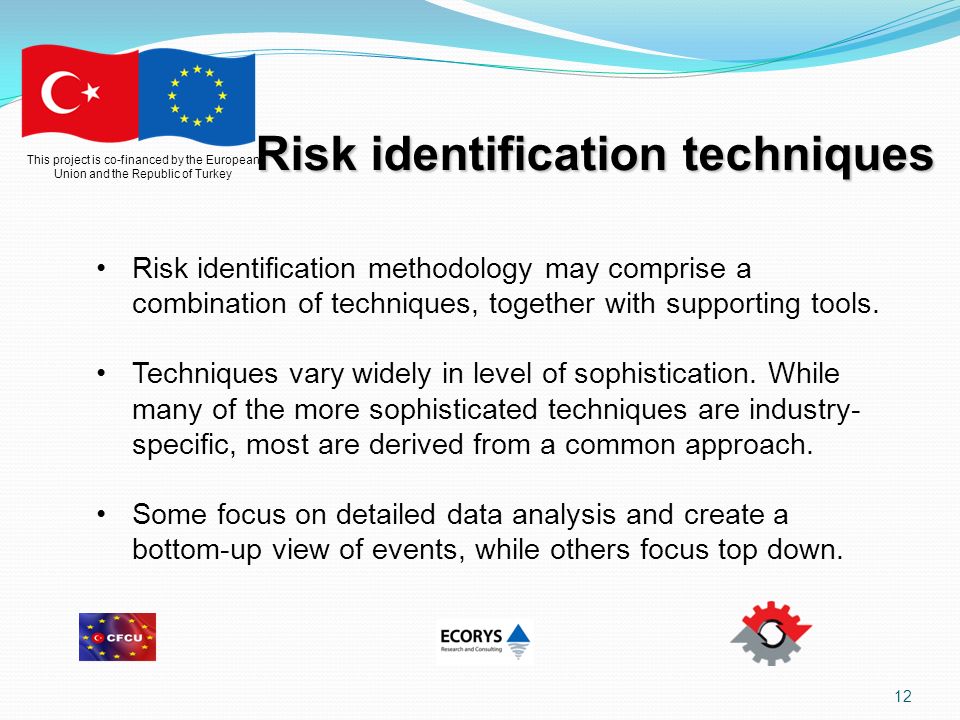 This project is co-financed by the European Union and the Republic of Turkey

Risk identification techniques

• Risk identification methodology may comprise a combination of techniques, together with supporting tools.

• Techniques vary widely in level of sophistication. While many of the more sophisticated techniques are industry-specific, most are derived from a common approach.

• Some focus on detailed data analysis and create a bottom-up view of events, while others focus top down.

CFCU

ECORYS
Research and Consulting

12